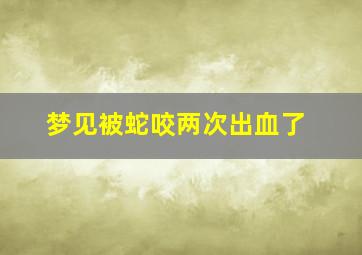 梦见被蛇咬两次出血了